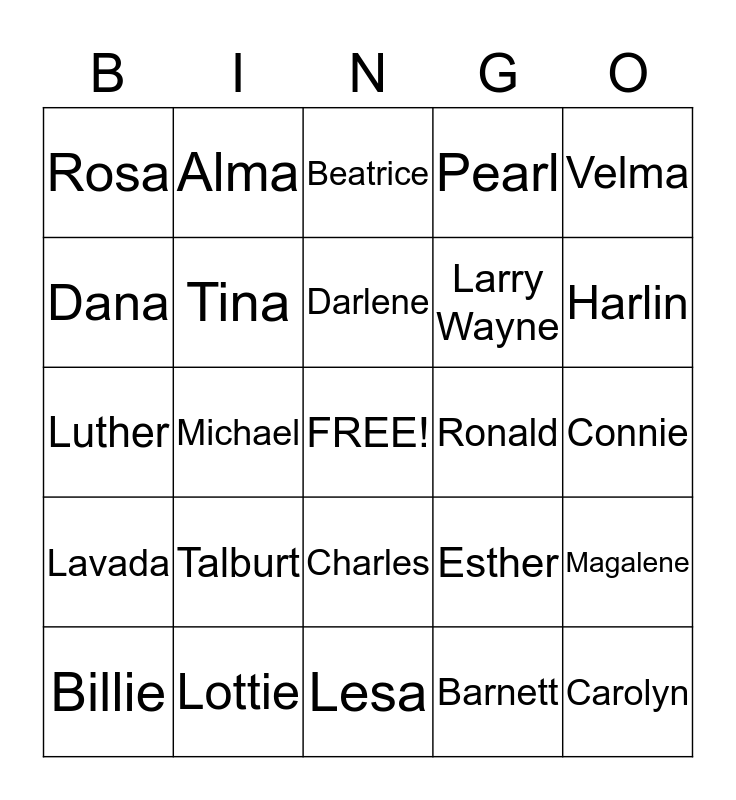 | B | I | N | G | O |
|---|---|---|---|---|
| Rosa | Alma | Beatrice | Pearl | Velma |
| Dana | Tina | Darlene | Larry Wayne | Harlin |
| Luther | Michael | FREE! | Ronald | Connie |
| Lavada | Talburt | Charles | Esther | Magalene |
| Billie | Lottie | Lesa | Barnett | Carolyn |